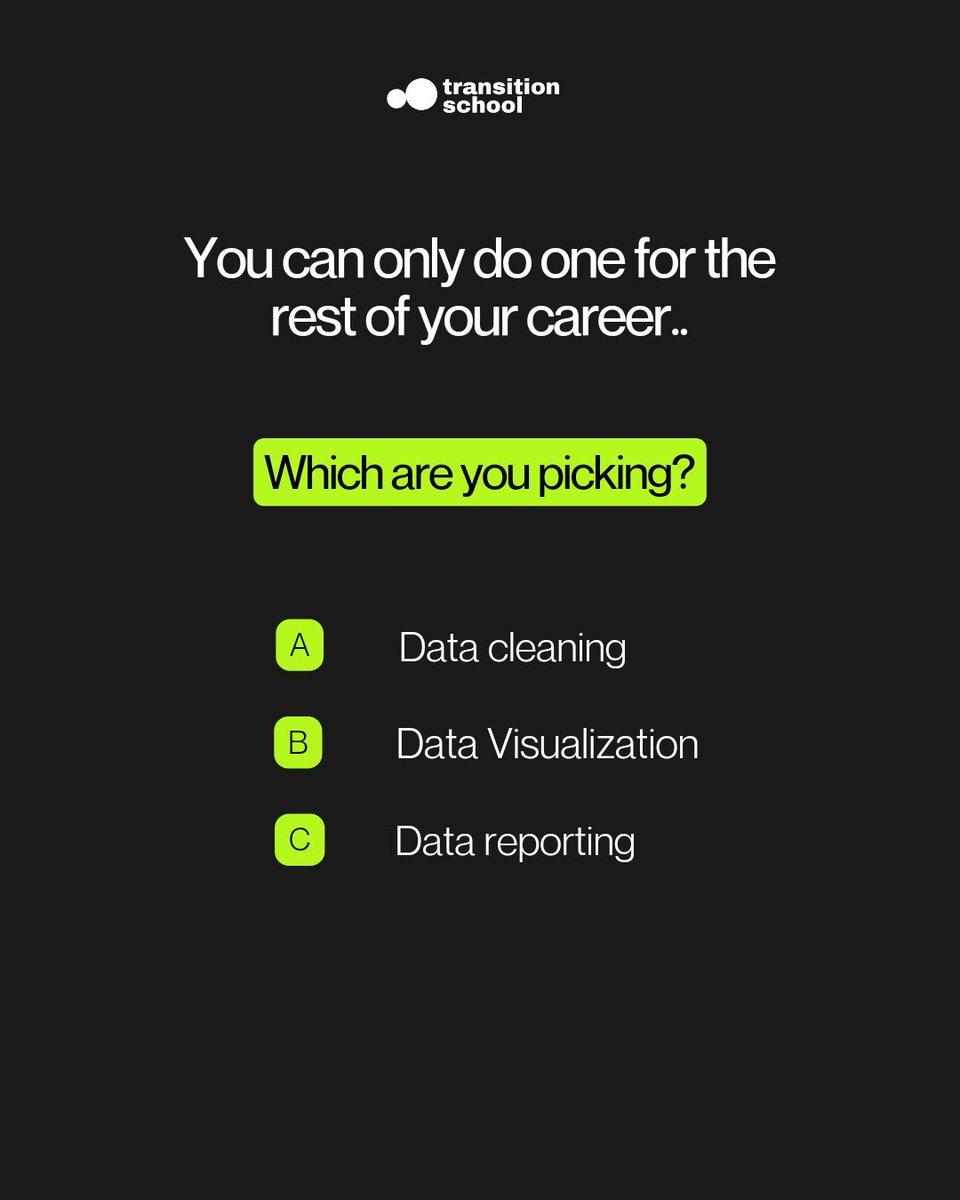 transition school

You can only do one for the rest of your career..

Which are you picking?

A Data cleaning

B Data Visualization

C Data reporting